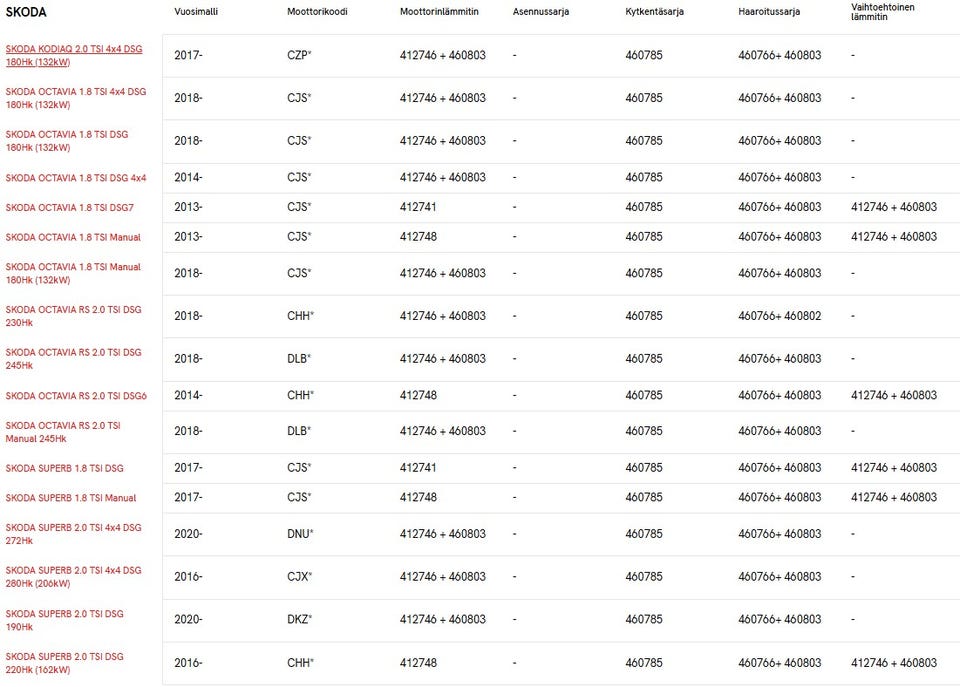 | SKODA | Vuosimalli | Moottorikoodi | Moottorinlämmitin | Asennussarja | Kytkentäsarja | Haaroitussarja | Vaihtoehtoinen lämmitin |
|---|---|---|---|---|---|---|---|
| SKODA KODIAQ 2.0 TSI 4x4 DSG 180Hk (132kW) | 2017- | CZP* | 412746 + 460803 | - | 460785 | 460766+ 460803 | - |
| SKODA OCTAVIA 1.8 TSI 4x4 DSG 180Hk (132kW) | 2018- | CJS* | 412746 + 460803 | - | 460785 | 460766+ 460803 | - |
| SKODA OCTAVIA 1.8 TSI DSG 180Hk (132kW) | 2018- | CJS* | 412746 + 460803 | - | 460785 | 460766+ 460803 | - |
| SKODA OCTAVIA 1.8 TSI DSG 4x4 | 2014- | CJS* | 412746 + 460803 | - | 460785 | 460766+ 460803 | - |
| SKODA OCTAVIA 1.8 TSI DSG7 | 2013- | CJS* | 412741 | - | 460785 | 460766+ 460803 | 412746 + 460803 |
| SKODA OCTAVIA 1.8 TSI Manual | 2013- | CJS* | 412748 | - | 460785 | 460766+ 460803 | 412746 + 460803 |
| SKODA OCTAVIA 1.8 TSI Manual 180Hk (132kW) | 2018- | CJS* | 412746 + 460803 | - | 460785 | 460766+ 460803 | - |
| SKODA OCTAVIA RS 2.0 TSI DSG 230Hk | 2018- | CHH* | 412746 + 460803 | - | 460785 | 460766+ 460802 | - |
| SKODA OCTAVIA RS 2.0 TSI DSG 245Hk | 2018- | DLB* | 412746 + 460803 | - | 460785 | 460766+ 460803 | - |
| SKODA OCTAVIA RS 2.0 TSI DSG6 | 2014- | CHH* | 412748 | - | 460785 | 460766+ 460803 | 412746 + 460803 |
| SKODA OCTAVIA RS 2.0 TSI Manual 245Hk | 2018- | DLB* | 412746 + 460803 | - | 460785 | 460766+ 460803 | - |
| SKODA SUPERB 1.8 TSI DSG | 2017- | CJS* | 412741 | - | 460785 | 460766+ 460803 | 412746 + 460803 |
| SKODA SUPERB 1.8 TSI Manual | 2017- | CJS* | 412748 | - | 460785 | 460766+ 460803 | 412746 + 460803 |
| SKODA SUPERB 2.0 TSI 4x4 DSG 272Hk | 2020- | DNU* | 412746 + 460803 | - | 460785 | 460766+ 460803 | - |
| SKODA SUPERB 2.0 TSI 4x4 DSG 280Hk (206kW) | 2016- | CJX* | 412746 + 460803 | - | 460785 | 460766+ 460803 | - |
| SKODA SUPERB 2.0 TSI DSG 190Hk | 2020- | DKZ* | 412746 + 460803 | - | 460785 | 460766+ 460803 | - |
| SKODA SUPERB 2.0 TSI DSG 220Hk (162kW) | 2016- | CHH* | 412748 | - | 460785 | 460766+ 460803 | 412746 + 460803 |